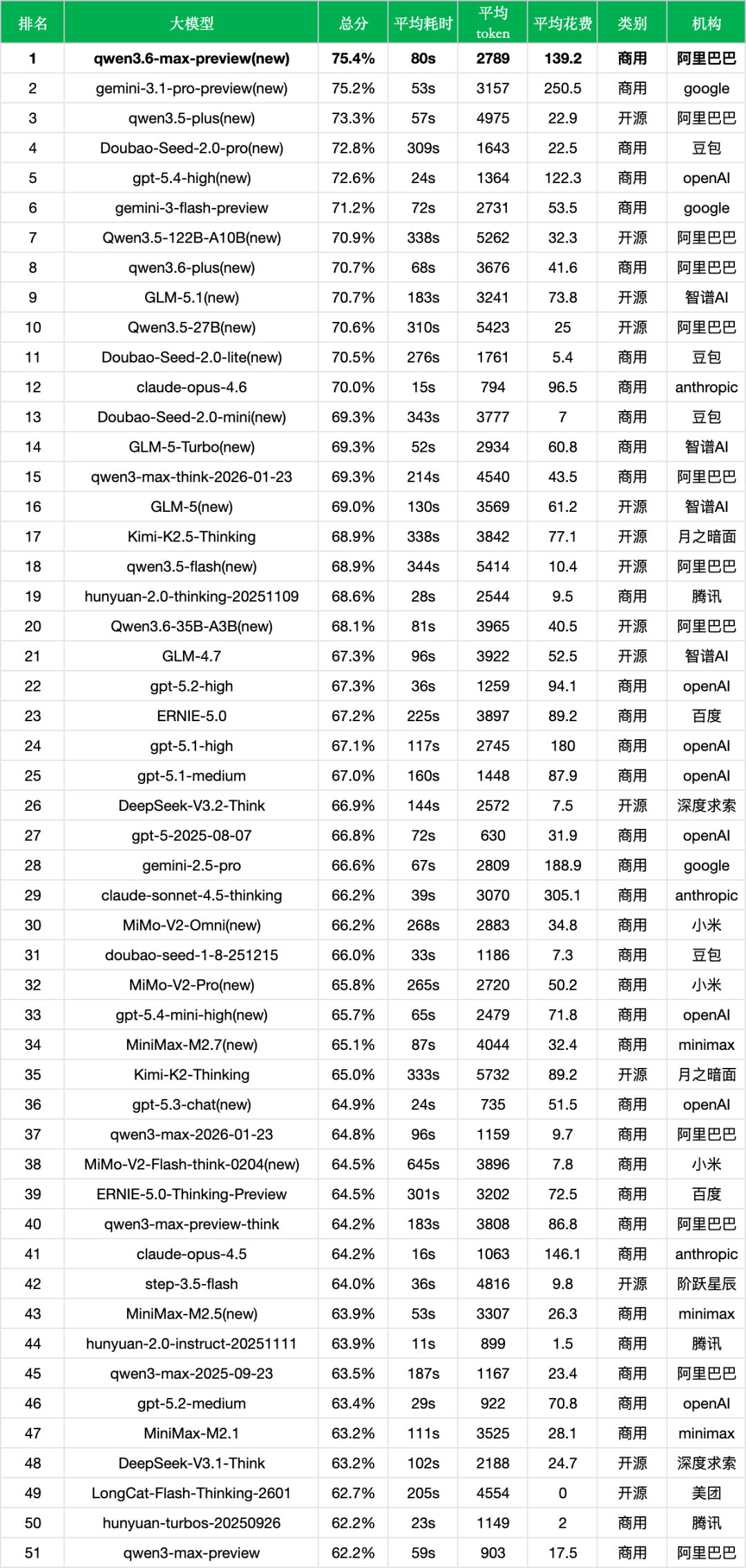 | 排名 | 大模型 | 总分 | 平均耗时 | 平均 token | 平均花费 | 类别 | 机构 |
|---|---|---|---|---|---|---|---|
| 1 | qwen3.6-max-preview(new) | 75.4% | 80s | 2789 | 139.2 | 商用 | 阿里巴巴 |
| 2 | gemini-3.1-pro-preview(new) | 75.2% | 53s | 3157 | 250.5 | 商用 | google |
| 3 | qwen3.5-plus(new) | 73.3% | 57s | 4975 | 22.9 | 开源 | 阿里巴巴 |
| 4 | Doubao-Seed-2.0-pro(new) | 72.8% | 309s | 1643 | 22.5 | 商用 | 豆包 |
| 5 | gpt-5.4-high(new) | 72.6% | 24s | 1364 | 122.3 | 商用 | openAI |
| 6 | gemini-3-flash-preview | 71.2% | 72s | 2731 | 53.5 | 商用 | google |
| 7 | Qwen3.5-122B-A10B(new) | 70.9% | 338s | 5262 | 32.3 | 开源 | 阿里巴巴 |
| 8 | qwen3.6-plus(new) | 70.7% | 68s | 3676 | 41.6 | 商用 | 阿里巴巴 |
| 9 | GLM-5.1(new) | 70.7% | 183s | 3241 | 73.8 | 开源 | 智谱AI |
| 10 | Qwen3.5-27B(new) | 70.6% | 310s | 5423 | 25 | 开源 | 阿里巴巴 |
| 11 | Doubao-Seed-2.0-lite(new) | 70.5% | 276s | 1761 | 5.4 | 商用 | 豆包 |
| 12 | claude-opus-4.6 | 70.0% | 15s | 794 | 96.5 | 商用 | anthropic |
| 13 | Doubao-Seed-2.0-mini(new) | 69.3% | 343s | 3777 | 7 | 商用 | 豆包 |
| 14 | GLM-5-Turbo(new) | 69.3% | 52s | 2934 | 60.8 | 商用 | 智谱AI |
| 15 | qwen3-max-think-2026-01-23 | 69.3% | 214s | 4540 | 43.5 | 商用 | 阿里巴巴 |
| 16 | GLM-5(new) | 69.0% | 130s | 3569 | 61.2 | 开源 | 智谱AI |
| 17 | Kimi-K2.5-Thinking | 68.9% | 338s | 3842 | 77.1 | 开源 | 月之暗面 |
| 18 | qwen3.5-flash(new) | 68.9% | 344s | 5414 | 10.4 | 开源 | 阿里巴巴 |
| 19 | hunyuan-2.0-thinking-20251109 | 68.6% | 28s | 2544 | 9.5 | 商用 | 腾讯 |
| 20 | Qwen3.6-35B-A3B(new) | 68.1% | 81s | 3965 | 40.5 | 开源 | 阿里巴巴 |
| 21 | GLM-4.7 | 67.3% | 96s | 3922 | 52.5 | 开源 | 智谱AI |
| 22 | gpt-5.2-high | 67.3% | 36s | 1259 | 94.1 | 商用 | openAI |
| 23 | ERNIE-5.0 | 67.2% | 225s | 3897 | 89.2 | 商用 | 百度 |
| 24 | gpt-5.1-high | 67.1% | 117s | 2745 | 180 | 商用 | openAI |
| 25 | gpt-5.1-medium | 67.0% | 160s | 1448 | 87.9 | 商用 | openAI |
| 26 | DeepSeek-V3.2-Think | 66.9% | 144s | 2572 | 7.5 | 开源 | 深度求索 |
| 27 | gpt-5-2025-08-07 | 66.8% | 72s | 630 | 31.9 | 商用 | openAI |
| 28 | gemini-2.5-pro | 66.6% | 67s | 2809 | 188.9 | 商用 | google |
| 29 | claude-sonnet-4.5-thinking | 66.2% | 39s | 3070 | 305.1 | 商用 | anthropic |
| 30 | MiMo-V2-Omni(new) | 66.2% | 268s | 2883 | 34.8 | 商用 | 小米 |
| 31 | doubao-seed-1-8-251215 | 66.0% | 33s | 1186 | 7.3 | 商用 | 豆包 |
| 32 | MiMo-V2-Pro(new) | 65.8% | 265s | 2720 | 50.2 | 商用 | 小米 |
| 33 | gpt-5.4-mini-high(new) | 65.7% | 65s | 2479 | 71.8 | 商用 | openAI |
| 34 | MiniMax-M2.7(new) | 65.1% | 87s | 4044 | 32.4 | 商用 | minimax |
| 35 | Kimi-K2-Thinking | 65.0% | 333s | 5732 | 89.2 | 开源 | 月之暗面 |
| 36 | gpt-5.3-chat(new) | 64.9% | 24s | 735 | 51.5 | 商用 | openAI |
| 37 | qwen3-max-2026-01-23 | 64.8% | 96s | 1159 | 9.7 | 商用 | 阿里巴巴 |
| 38 | MiMo-V2-Flash-think-0204(new) | 64.5% | 645s | 3896 | 7.8 | 商用 | 小米 |
| 39 | ERNIE-5.0-Thinking-Preview | 64.5% | 301s | 3202 | 72.5 | 商用 | 百度 |
| 40 | qwen3-max-preview-think | 64.2% | 183s | 3808 | 86.8 | 商用 | 阿里巴巴 |
| 41 | claude-opus-4.5 | 64.2% | 16s | 1063 | 146.1 | 商用 | anthropic |
| 42 | step-3.5-flash | 64.0% | 36s | 4816 | 9.8 | 开源 | 阶跃星辰 |
| 43 | MiniMax-M2.5(new) | 63.9% | 53s | 3307 | 26.3 | 商用 | minimax |
| 44 | hunyuan-2.0-instruct-20251111 | 63.9% | 11s | 899 | 1.5 | 商用 | 腾讯 |
| 45 | qwen3-max-2025-09-23 | 63.5% | 187s | 1167 | 23.4 | 商用 | 阿里巴巴 |
| 46 | gpt-5.2-medium | 63.4% | 29s | 922 | 70.8 | 商用 | openAI |
| 47 | MiniMax-M2.1 | 63.2% | 111s | 3525 | 28.1 | 商用 | minimax |
| 48 | DeepSeek-V3.1-Think | 63.2% | 102s | 2188 | 24.7 | 开源 | 深度求索 |
| 49 | LongCat-Flash-Thinking-2601 | 62.7% | 205s | 4554 | 0 | 开源 | 美团 |
| 50 | hunyuan-turbos-20250926 | 62.2% | 23s | 1149 | 2 | 商用 | 腾讯 |
| 51 | qwen3-max-preview | 62.2% | 59s | 903 | 17.5 | 商用 | 阿里巴巴 |